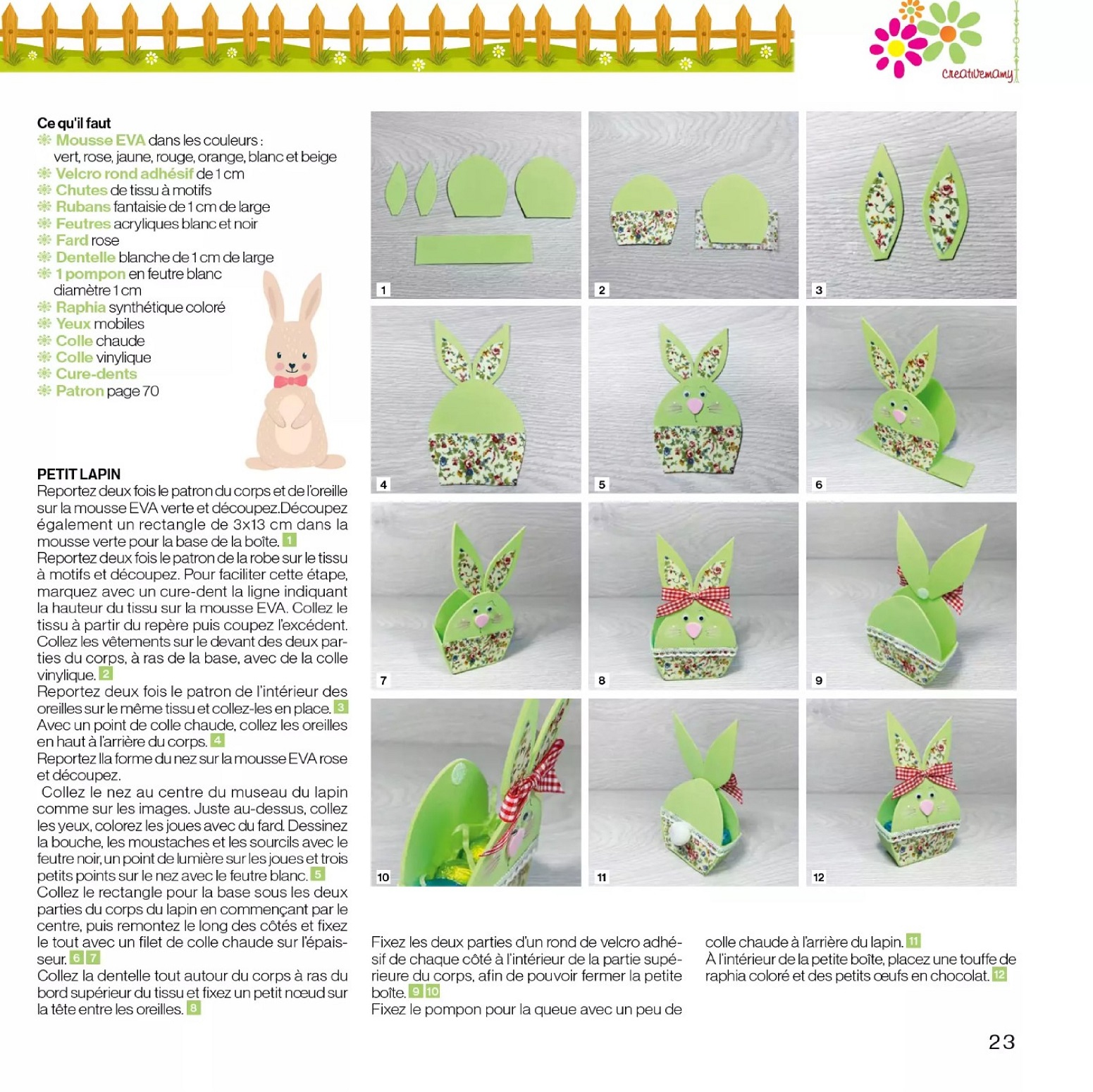 creativemamy

Ce qu'il faut
Mousse EVA dans les couleurs : vert, rose, jaune, rouge, orange, blanc et beige
Velcro rond adhésif de 1 cm
Chutes de tissu à motifs
Rubans fantaisie de 1 cm de large
Feutres acryliques blanc et noir
Fard rose
Dentelle blanche de 1 cm de large
1 pompon en feutre blanc diamètre 1 cm
Raphia synthétique coloré
Yeux mobiles
Colle chaude
Colle vinylique
Cure-dents
Patron page 70

PETIT LAPIN
Reportez deux fois le patron du corps et de l'oreille sur la mousse EVA verte et découpez.Découpez également un rectangle de 3x13 cm dans la mousse verte pour la base de la boîte. 1
Reportez deux fois le patron de la robe sur le tissu à motifs et découpez. Pour faciliter cette étape, marquez avec un cure-dent la ligne indiquant la hauteur du tissu sur la mousse EVA. Collez le tissu à partir du repère puis coupez l'excédent. Collez les vêtements sur le devant des deux parties du corps, à ras de la base, avec de la colle vinylique. 2
Reportez deux fois le patron de l'intérieur des oreilles sur le même tissu et collez-les en place. 3
Avec un point de colle chaude, collez les oreilles en haut à l'arrière du corps. 4
Reportez lla forme du nez sur la mousse EVA rose et découpez.
Collez le nez au centre du museau du lapin comme sur les images. Juste au-dessus, collez les yeux, colorez les joues avec du fard. Dessinez la bouche, les moustaches et les sourcils avec le feutre noir, un point de lumière sur les joues et trois petits points sur le nez avec le feutre blanc. 5
Collez le rectangle pour la base sous les deux parties du corps du lapin en commençant par le centre, puis remontez le long des côtés et fixez le tout avec un filet de colle chaude sur l'épaisseur. 6 7
Collez la dentelle tout autour du corps à ras du bord supérieur du tissu et fixez un petit nœud sur la tête entre les oreilles. 8

1 2 3 4 5 6 7 8 9 10 11 12

Fixez les deux parties d'un rond de velcro adhésif de chaque côté à l'intérieur de la partie supérieure du corps, afin de pouvoir fermer la petite boîte. 9 10
Fixez le pompon pour la queue avec un peu de colle chaude à l'arrière du lapin. 11
À l'intérieur de la petite boîte, placez une touffe de raphia coloré et des petits œufs en chocolat. 12

23